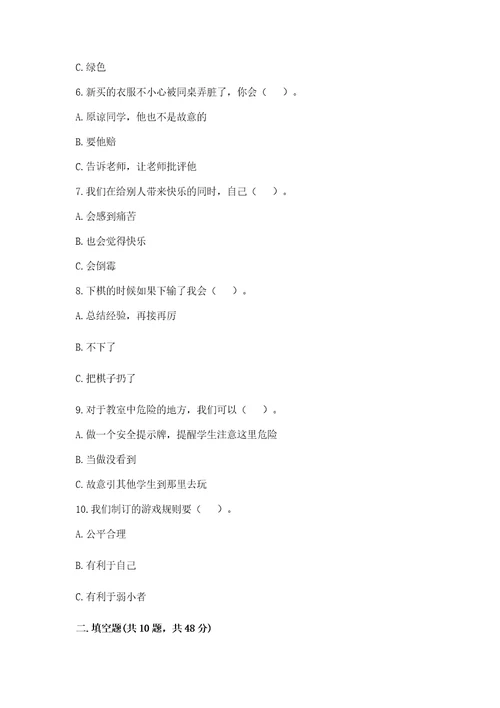 C. 绿色

6. 新买的衣服不小心被同桌弄脏了，你会（　）。

A. 原谅同学，他也不是故意的

B. 要他赔

C. 告诉老师，让老师批评他

7. 我们在给别人带来快乐的同时，自己（　）。

A. 会感到痛苦

B. 也会觉得快乐

C. 会倒霉

8. 下棋的时候如果下输了我会（　）。

A. 总结经验，再接再厉

B. 不下了

C. 把棋子扔了

9. 对于教室中危险的地方，我们可以（　）。

A. 做一个安全提示牌，提醒学生注意这里危险

B. 当做没看到

C. 故意引其他学生到那里去玩

10. 我们制订的游戏规则要（　）。

A. 公平合理

B. 有利于自己

C. 有利于弱小者

二. 填空题(共 10 题，共 48 分)